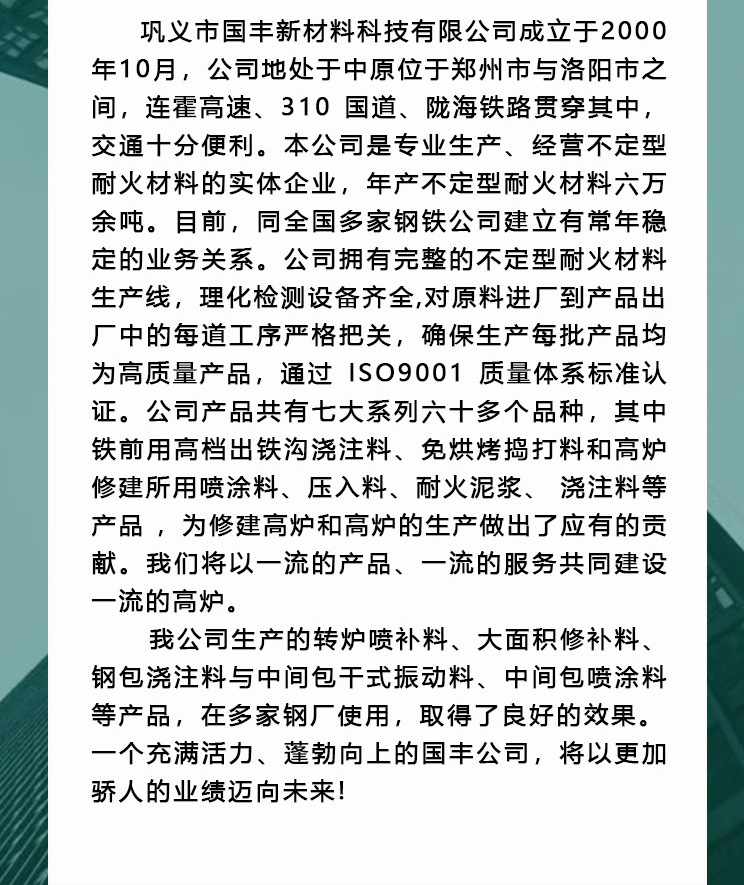 巩义市国丰新材料科技有限公司成立于2000年10月，公司地处于中原位于郑州市与洛阳市之间，连霍高速、310 国道、陇海铁路贯穿其中，交通十分便利。本公司是专业生产、经营不定型耐火材料的实体企业，年产不定型耐火材料六万余吨。目前，同全国多家钢铁公司建立有常年稳定的业务关系。公司拥有完整的不定型耐火材料生产线，理化检测设备齐全,对原料进厂到产品出厂中的每道工序严格把关，确保生产每批产品均为高质量产品，通过 ISO9001 质量体系标准认证。公司产品共有七大系列六十多个品种，其中铁前用高档出铁沟浇注料、免烘烤捣打料和高炉修建所用喷涂料、压入料、耐火泥浆、 浇注料等产品 ，为修建高炉和高炉的生产做出了应有的贡献。我们将以一流的产品、一流的服务共同建设一流的高炉。

我公司生产的转炉喷补料、大面积修补料、钢包浇注料与中间包干式振动料、中间包喷涂料等产品，在多家钢厂使用，取得了良好的效果。一个充满活力、蓬勃向上的国丰公司，将以更加骄人的业绩迈向未来!